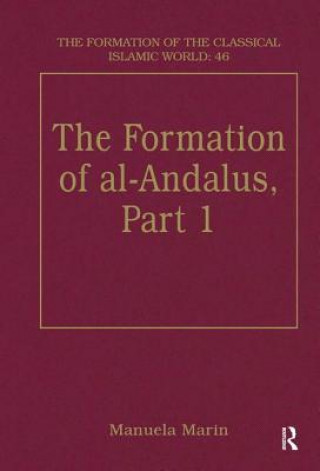 THE FORMATION OF THE CLASSICAL ISLAMIC WORLD: 46

The Formation of al-Andalus, Part 1

Manuela Marin

R